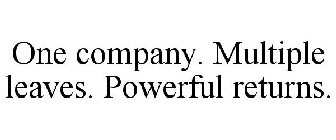 One company. Multiple leaves. Powerful returns.